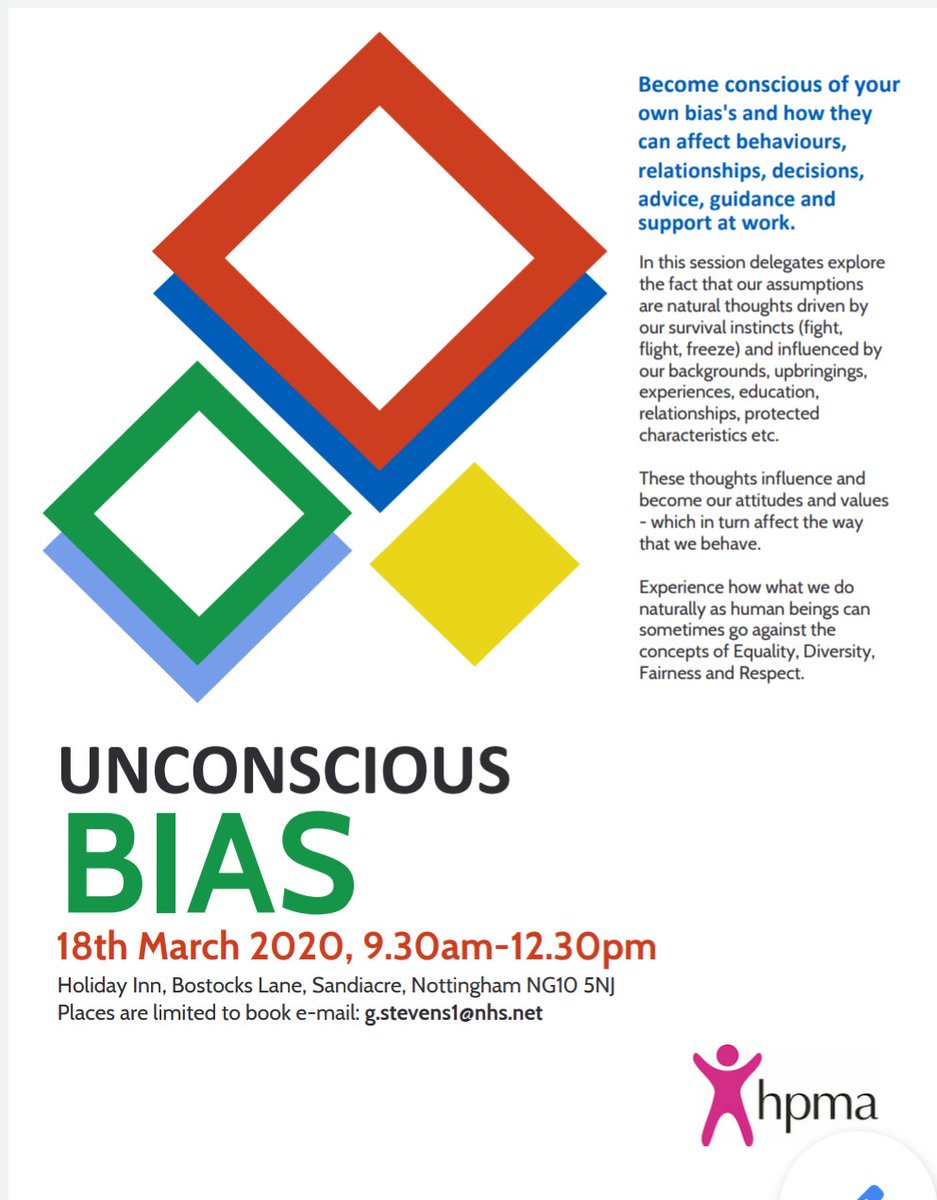 Become conscious of your own bias's and how they can affect behaviours, relationships, decisions, advice, guidance and support at work.

In this session delegates explore the fact that our assumptions are natural thoughts driven by our survival instincts (fight, flight, freeze) and influenced by our backgrounds, upbringings, experiences, education, relationships, protected characteristics etc.

These thoughts influence and become our attitudes and values - which in turn affect the way that we behave.

Experience how what we do naturally as human beings can sometimes go against the concepts of Equality, Diversity, Fairness and Respect.

UNCONSCIOUS
BIAS

18th March 2020, 9.30am-12.30pm

Holiday Inn, Bostocks Lane, Sandiacre, Nottingham NG10 5NJ
Places are limited to book e-mail: g.stevens1@nhs.net

hpma